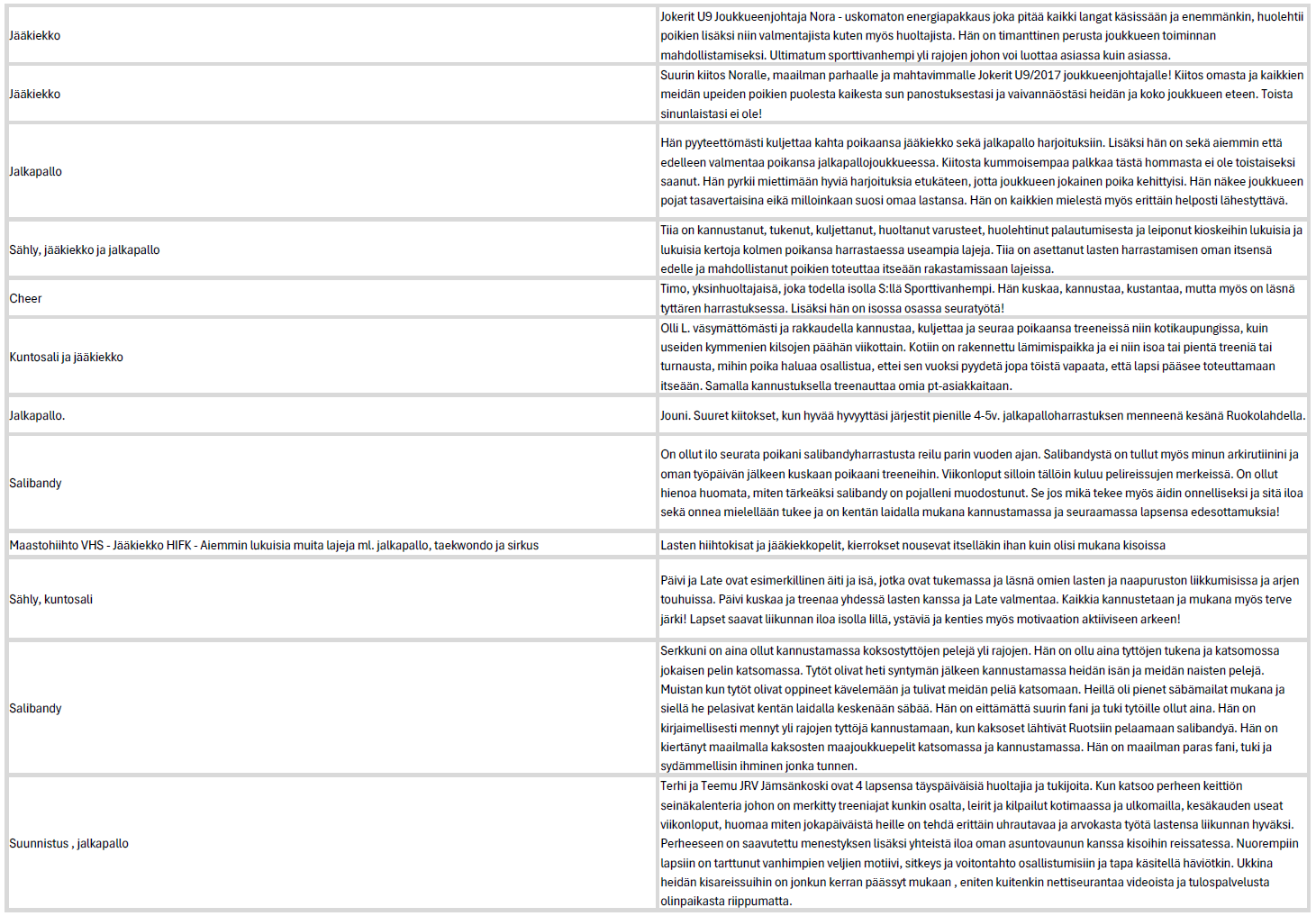 | | |
|---|---|
| Jääkiekko | Jokerit U9 Joukkueenjohtaja Nora - uskomaton energiapakkaus joka pitää kaikki langat käsissään ja enemmänkin, huolehtii poikien lisäksi niin valmentajista kuten myös huoltajista. Hän on timanttinen perusta joukkueen toiminnan mahdollistamiseksi. Ultimatum sporttivanhempi yli rajojen johon voi luottaa asiassa kuin asiassa. |
| Jääkiekko | Suurin kiitos Noralle, maailman parhaalle ja mahtavimmalle Jokerit U9/2017 joukkueenjohtajalle! Kiitos omasta ja kaikkien meidän upeiden poikien puolesta kaikesta sun panostuksestasi ja vaivannäöstäsi heidän ja koko joukkueen eteen. Toista sinunlaistasi ei ole! |
| Jalkapallo | Hän pyyteettömästi kuljettaa kahta poikaansa jääkiekko sekä jalkapallo harjoituksiin. Lisäksi hän on sekä aiemmin että edelleen valmentaa poikansa jalkapallojoukkueessa. Kiitosta kummoisempaa palkkaa tästä hommasta ei ole toistaiseksi saanut. Hän pyrkii miettimään hyviä harjoituksia etukäteen, jotta joukkueen jokainen poika kehittyisi. Hän näkee joukkueen pojat tasavertaisina eikä milloinkaan suosi omaa lastansa. Hän on kaikkien mielestä myös erittäin helposti lähestyttävä. |
| Sähly, jääkiekko ja jalkapallo | Tiia on kannustanut, tukenut, kuljettanut, huoltanut varusteet, huolehtinut palautumisesta ja leiponut kioskeihin lukuisia ja lukuisia kertoja kolmen poikansa harrastaessa useampia lajeja. Tiia on asettanut lasten harrastamisen oman itsensä edelle ja mahdollistanut poikien toteuttaa itseään rakastamissaan lajeissa. |
| Cheer | Timo, yksinhuoltajaisä, joka todella isolla S:llä Sporttivanhempi. Hän kuskaa, kannustaa, kustantaa, mutta myös on läsnä tyttären harrastuksessa. Lisäksi hän on isossa osassa seuratyötä! |
| Kuntosali ja jääkiekko | Olli L. väsymättömästi ja rakkaudella kannustaa, kuljettaa ja seuraa poikaansa treeneissä niin kotikaupungissa, kuin useiden kymmenien kilsojen päähän viikottain. Kotiin on rakennettu lämimispaikka ja ei niin isoa tai pientä treeniä tai turnausta, mihin poika haluaa osallistua, ettei sen vuoksi pyydetä jopa töistä vapaata, että lapsi pääsee toteuttamaan itseään. Samalla kannustuksella treenauttaa omia pt-asiakkaitaan. |
| Jalkapallo. | Jouni. Suuret kiitokset, kun hyvää hyvyyttäsi järjestit pienille 4-5v. jalkapalloharrastuksen menneenä kesänä Ruokolahdella. |
| Salibandy | On ollut ilo seurata poikani salibandyharrastusta reilu parin vuoden ajan. Salibandystä on tullut myös minun arkirutiinini ja oman työpäivän jälkeen kuskaan poikaani treeneihin. Viikonloput silloin tällöin kuluu pelireissujen merkeissä. On ollut hienoa huomata, miten tärkeäksi salibandy on pojalleni muodostunut. Se jos mikä tekee myös äidin onnelliseksi ja sitä iloa sekä onnea mielellään tukee ja on kentän laidalla mukana kannustamassa ja seuraamassa lapsensa edesottamuksia! |
| Maastohiihto VHS - Jääkiekko HIFK - Aiemmin lukuisia muita lajeja ml. jalkapallo, taekwondo ja sirkus | Lasten hiihtokisat ja jääkiekkopelit, kierrokset nousevat itselläkin ihan kuin olisi mukana kisoissa |
| Sähly, kuntosali | Päivi ja Late ovat esimerkillinen äiti ja isä, jotka ovat tukemassa ja läsnä omien lasten ja naapuruston liikkumisissa ja arjen touhuissa. Päivi kuskaa ja treenaa yhdessä lasten kanssa ja Late valmentaa. Kaikkia kannustetaan ja mukana myös terve järki! Lapset saavat liikunnan iloa isolla lillä, ystäviä ja kenties myös motivaation aktiiviseen arkeen! |
| Salibandy | Serkkuni on aina ollut kannustamassa koksostyttöjen pelejä yli rajojen. Hän on ollu aina tyttöjen tukena ja katsomossa jokaisen pelin katsomassa. Tytöt olivat heti syntymän jälkeen kannustamassa heidän isän ja meidän naisten pelejä. Muistan kun tytöt olivat oppineet kävelemään ja tulivat meidän peliä katsomaan. Heillä oli pienet säbämailat mukana ja siellä he pelasivat kentän laidalla keskenään säbää. Hän on eittämättä suurin fani ja tuki tytöille ollut aina. Hän on kirjaimellisesti mennyt yli rajojen tyttöjä kannustamaan, kun kaksoset lähtivät Ruotsiin pelaamaan salibandyä. Hän on kiertänyt maailmalla kaksosten maajoukkuepelit katsomassa ja kannustamassa. Hän on maailman paras fani, tuki ja sydämmellisin ihminen jonka tunnen. |
| Suunnistus , jalkapallo | Terhi ja Teemu JRV Jämsänkoski ovat 4 lapsensa täyspäiväisiä huoltajia ja tukijoita. Kun katsoo perheen keittiön seinäkalenteria johon on merkitty treeniajat kunkin osalta, leirit ja kilpailut kotimaassa ja ulkomailla, kesäkauden useat viikonloput, huomaa miten jokapäiväistä heille on tehdä erittäin uhrautavaa ja arvokasta työtä lastensa liikunnan hyväksi. Perheeseen on saavutettu menestyksen lisäksi yhteistä iloa oman asuntovaunun kanssa kisoihin reissatessa. Nuorempiin lapsiin on tarttunut vanhimpien veljien motiivi, sitkeys ja voitontahto osallistumisiin ja tapa käsitellä häviötkin. Ukkina heidän kisareissuihin on jonkun kerran päässyt mukaan , eniten kuitenkin nettiseurantaa videoista ja tulospalvelusta olinpaikasta riippumatta. |